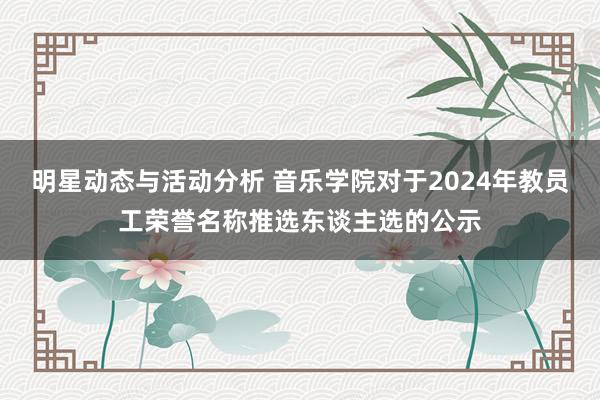 明星动态与活动分析 音乐学院对于2024年教员工荣誉名称推选东谈主选的公示